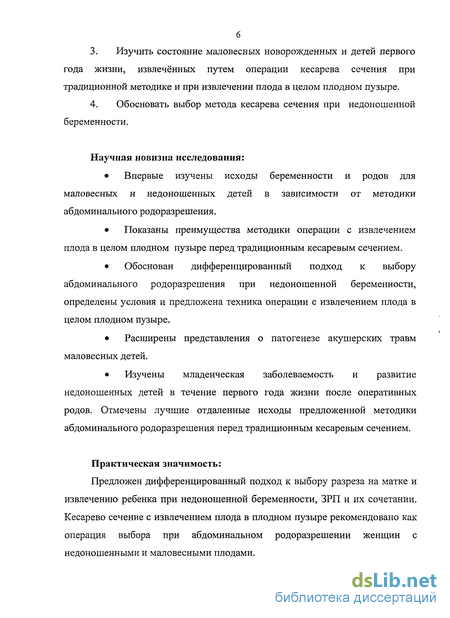 6

3. Изучить состояние маловесных новорожденных и детей первого года жизни, извлечённых путем операции кесарева сечения при традиционной методике и при извлечении плода в целом плодном пузыре.

4. Обосновать выбор метода кесарева сечения при недоношенной беременности.

Научная новизна исследования:

• Впервые изучены исходы беременности и родов для маловесных и недоношенных детей в зависимости от методики абдоминального родоразрешения.

• Показаны преимущества методики операции с извлечением плода в целом плодном пузыре перед традиционным кесаревым сечением.

• Обоснован дифференцированный подход к выбору абдоминального родоразрешения при недоношенной беременности, определены условия и предложена техника операции с извлечением плода в целом плодном пузыре.

• Расширены представления о патогенезе акушерских травм маловесных детей.

• Изучены младенческая заболеваемость и развитие недоношенных детей в течение первого года жизни после оперативных родов. Отмечены лучшие отдаленные исходы предложенной методики абдоминального родоразрешения перед традиционным кесаревым сечением.

Практическая значимость:

Предложен дифференцированный подход к выбору разреза на матке и извлечению ребенка при недоношенной беременности, ЗРП и их сочетании. Кесарево сечение с извлечением плода в плодном пузыре рекомендовано как операция выбора при абдоминальном родоразрешении женщин с недоношенными и маловесными плодами.

dsLib.net
библиотека диссертаций